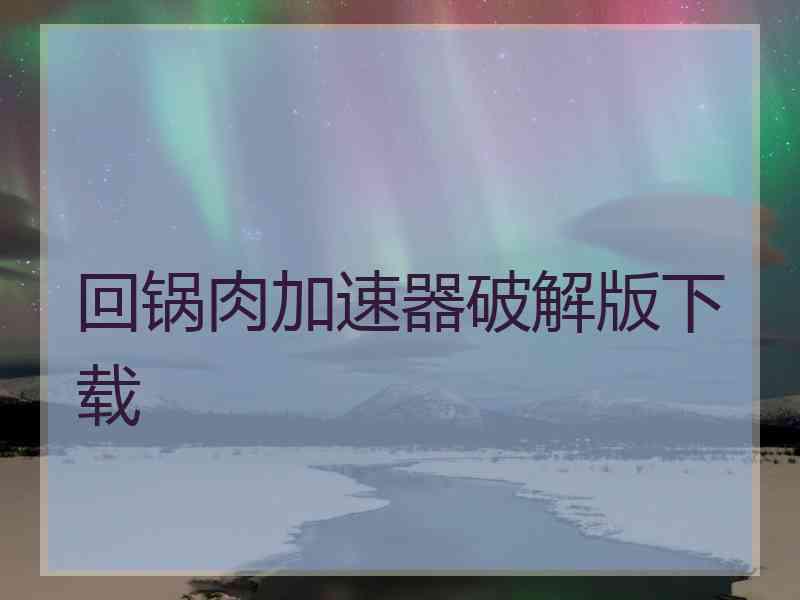 回锅肉加速器破解版下载